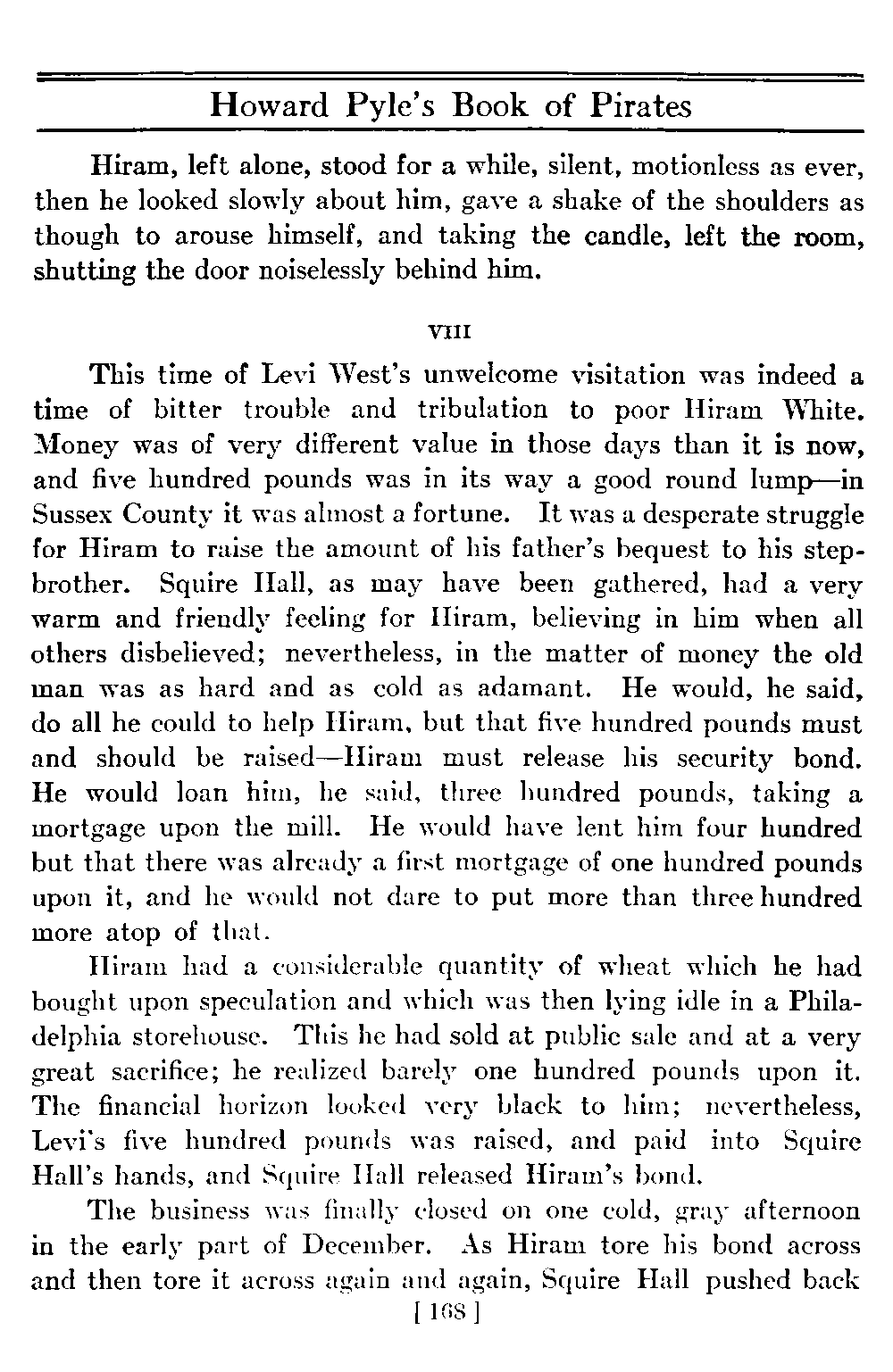 Howard Pyle's Book of Pirates

Hiram, left alone, stood for a while, silent, motionless as ever, then he looked slowly about him, gave a shake of the shoulders as though to arouse himself, and taking the candle, left the room, shutting the door noiselessly behind him.

VIII

This time of Levi West's unwelcome visitation was indeed a time of bitter trouble and tribulation to poor Hiram White. Money was of very different value in those days than it is now, and five hundred pounds was in its way a good round lump—in Sussex County it was almost a fortune. It was a desperate struggle for Hiram to raise the amount of his father's bequest to his stepbrother. Squire Hall, as may have been gathered, had a very warm and friendly feeling for Hiram, believing in him when all others disbelieved; nevertheless, in the matter of money the old man was as hard and as cold as adamant. He would, he said, do all he could to help Hiram, but that five hundred pounds must and should be raised—Hiram must release his security bond. He would loan him, he said, three hundred pounds, taking a mortgage upon the mill. He would have lent him four hundred but that there was already a first mortgage of one hundred pounds upon it, and he would not dare to put more than three hundred more atop of that.

Hiram had a considerable quantity of wheat which he had bought upon speculation and which was then lying idle in a Philadelphia storehouse. This he had sold at public sale and at a very great sacrifice; he realized barely one hundred pounds upon it. The financial horizon looked very black to him; nevertheless, Levi's five hundred pounds was raised, and paid into Squire Hall's hands, and Squire Hall released Hiram's bond.

The business was finally closed on one cold, gray afternoon in the early part of December. As Hiram tore his bond across and then tore it across again and again, Squire Hall pushed back

[ 168 ]